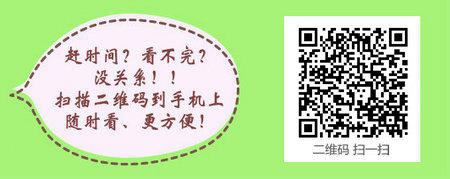 赶时间？看不完？
没关系！！
扫描二维码到手机上
随时看、更方便！

二维码 扫一扫